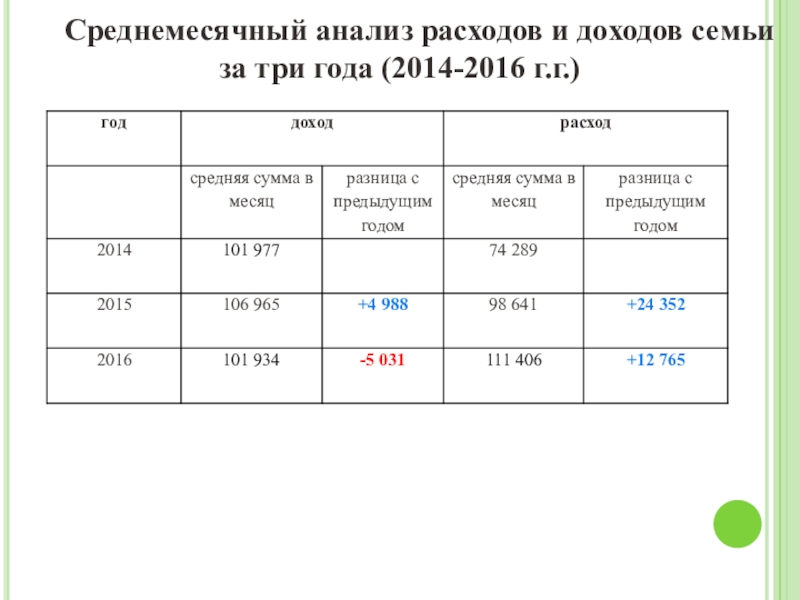 Среднемесячный анализ расходов и доходов семьи за три года (2014-2016 г.г.)

| год | доход | | расход | |
|---|---|---|---|---|
| | средняя сумма в месяц | разница с предыдущим годом | средняя сумма в месяц | разница с предыдущим годом |
| 2014 | 101 977 | | 74 289 | |
| 2015 | 106 965 | +4 988 | 98 641 | +24 352 |
| 2016 | 101 934 | -5 031 | 111 406 | +12 765 |